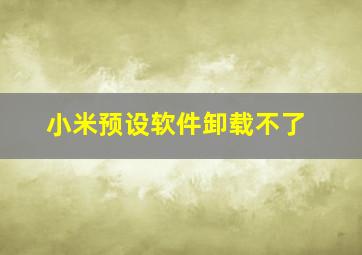 小米预设软件卸载不了